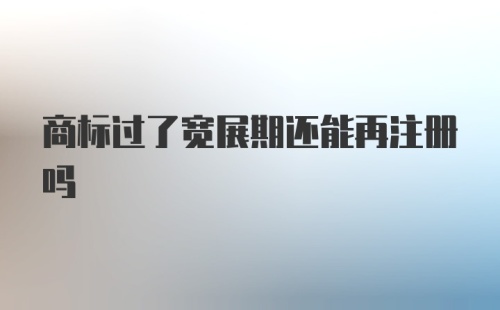 商标过了宽展期还能再注册吗